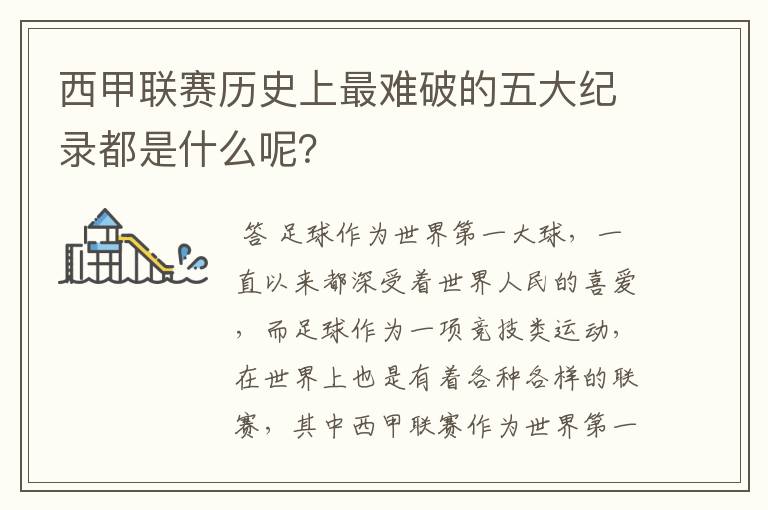 西甲联赛历史上最难破的五大纪录都是什么呢?

答 足球作为世界第一大球，一直以来都深受着世界人民的喜爱，而足球作为一项竞技类运动，在世界上也是有着各种各样的联赛，其中西甲联赛作为世界第一